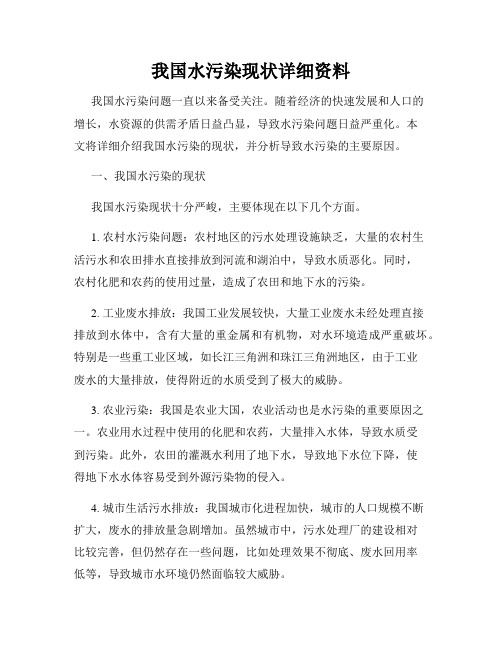 我国水污染现状详细资料

我国水污染问题一直以来备受关注。随着经济的快速发展和人口的增长，水资源的供需矛盾日益凸显，导致水污染问题日益严重化。本文将详细介绍我国水污染的现状，并分析导致水污染的主要原因。

一、我国水污染的现状

我国水污染现状十分严峻，主要体现在以下几个方面。

1. 农村水污染问题：农村地区的污水处理设施缺乏，大量的农村生活污水和农田排水直接排放到河流和湖泊中，导致水质恶化。同时，农村化肥和农药的使用过量，造成了农田和地下水的污染。

2. 工业废水排放：我国工业发展较快，大量工业废水未经处理直接排放到水体中，含有大量的重金属和有机物，对水环境造成严重破坏。特别是一些重工业区域，如长江三角洲和珠江三角洲地区，由于工业废水的大量排放，使得附近的水质受到了极大的威胁。

3. 农业污染：我国是农业大国，农业活动也是水污染的重要原因之一。农业用水过程中使用的化肥和农药，大量排入水体，导致水质受到污染。此外，农田的灌溉水利用了地下水，导致地下水位下降，使得地下水水体容易受到外源污染物的侵入。

4. 城市生活污水排放：我国城市化进程加快，城市的人口规模不断扩大，废水的排放量急剧增加。虽然城市中，污水处理厂的建设相对比较完善，但仍然存在一些问题，比如处理效果不彻底、废水回用率低等，导致城市水环境仍然面临较大威胁。